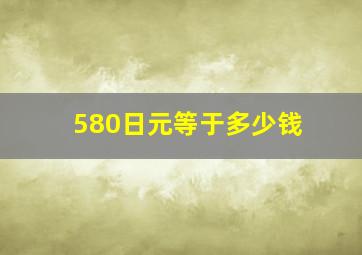 580日元等于多少钱